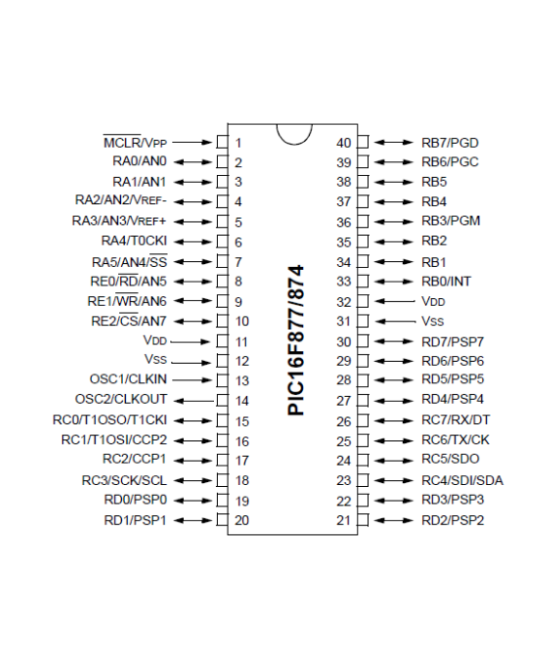 $\overline{MCLR}$/VPP 1
RA0/AN0 2
RA1/AN1 3
RA2/AN2/VREF- 4
RA3/AN3/VREF+ 5
RA4/T0CKI 6
RA5/AN4/$\overline{SS}$ 7
RE0/$\overline{RD}$/AN5 8
RE1/$\overline{WR}$/AN6 9
RE2/$\overline{CS}$/AN7 10
VDD 11
VSS 12
OSC1/CLKIN 13
OSC2/CLKOUT 14
RC0/T1OSO/T1CKI 15
RC1/T1OSI/CCP2 16
RC2/CCP1 17
RC3/SCK/SCL 18
RD0/PSP0 19
RD1/PSP1 20

PIC16F877/874

40 RB7/PGD
39 RB6/PGC
38 RB5
37 RB4
36 RB3/PGM
35 RB2
34 RB1
33 RB0/INT
32 VDD
31 VSS
30 RD7/PSP7
29 RD6/PSP6
28 RD5/PSP5
27 RD4/PSP4
26 RC7/RX/DT
25 RC6/TX/CK
24 RC5/SDO
23 RC4/SDI/SDA
22 RD3/PSP3
21 RD2/PSP2